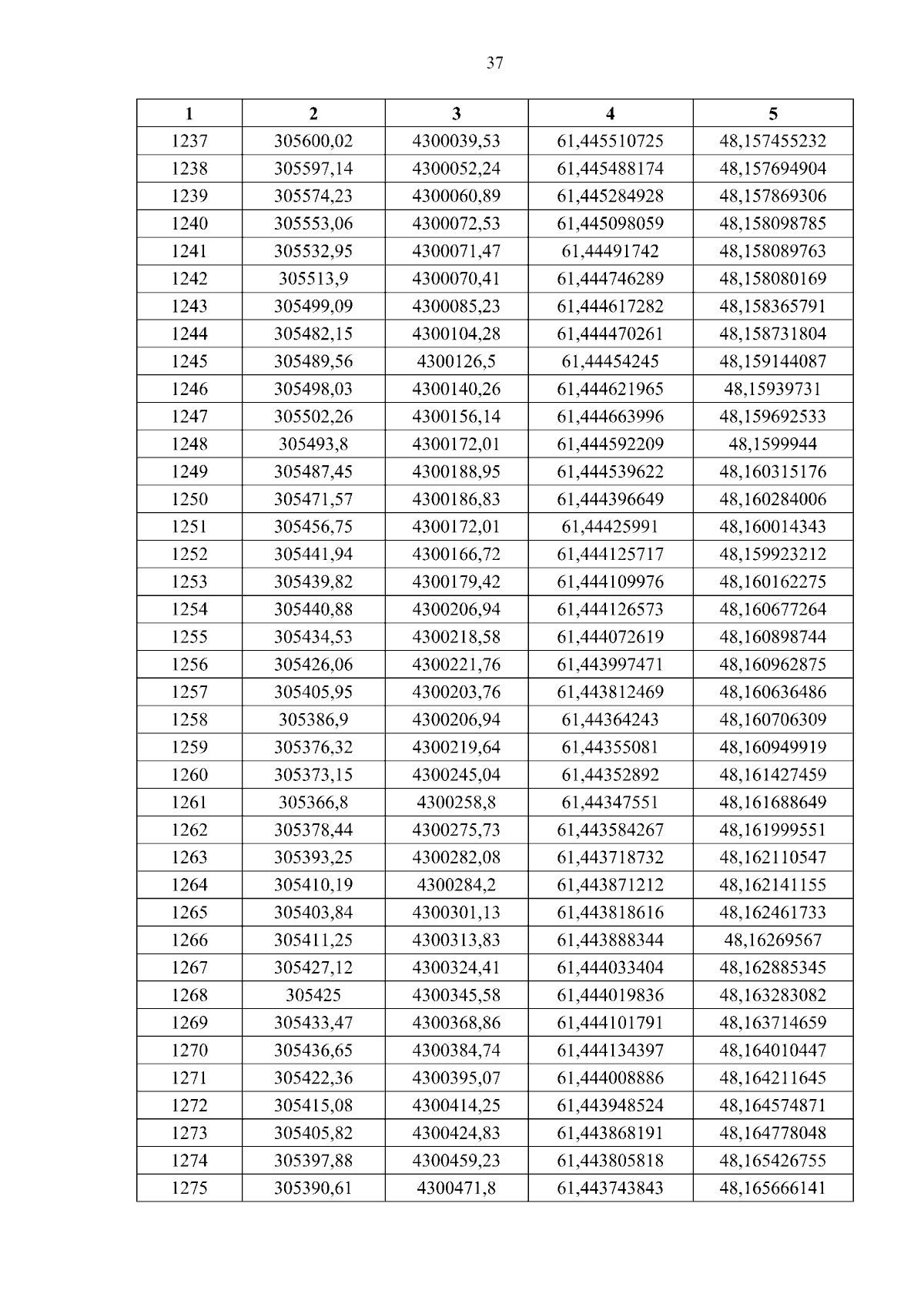 37

| 1 | 2 | 3 | 4 | 5 |
|---|---|---|---|---|
| 1237 | 305600,02 | 4300039,53 | 61,445510725 | 48,157455232 |
| 1238 | 305597,14 | 4300052,24 | 61,445488174 | 48,157694904 |
| 1239 | 305574,23 | 4300060,89 | 61,445284928 | 48,157869306 |
| 1240 | 305553,06 | 4300072,53 | 61,445098059 | 48,158098785 |
| 1241 | 305532,95 | 4300071,47 | 61,44491742 | 48,158089763 |
| 1242 | 305513,9 | 4300070,41 | 61,444746289 | 48,158080169 |
| 1243 | 305499,09 | 4300085,23 | 61,444617282 | 48,158365791 |
| 1244 | 305482,15 | 4300104,28 | 61,444470261 | 48,158731804 |
| 1245 | 305489,56 | 4300126,5 | 61,44454245 | 48,159144087 |
| 1246 | 305498,03 | 4300140,26 | 61,444621965 | 48,15939731 |
| 1247 | 305502,26 | 4300156,14 | 61,444663996 | 48,159692533 |
| 1248 | 305493,8 | 4300172,01 | 61,444592209 | 48,1599944 |
| 1249 | 305487,45 | 4300188,95 | 61,444539622 | 48,160315176 |
| 1250 | 305471,57 | 4300186,83 | 61,444396649 | 48,160284006 |
| 1251 | 305456,75 | 4300172,01 | 61,44425991 | 48,160014343 |
| 1252 | 305441,94 | 4300166,72 | 61,444125717 | 48,159923212 |
| 1253 | 305439,82 | 4300179,42 | 61,444109976 | 48,160162275 |
| 1254 | 305440,88 | 4300206,94 | 61,444126573 | 48,160677264 |
| 1255 | 305434,53 | 4300218,58 | 61,444072619 | 48,160898744 |
| 1256 | 305426,06 | 4300221,76 | 61,443997471 | 48,160962875 |
| 1257 | 305405,95 | 4300203,76 | 61,443812469 | 48,160636486 |
| 1258 | 305386,9 | 4300206,94 | 61,44364243 | 48,160706309 |
| 1259 | 305376,32 | 4300219,64 | 61,44355081 | 48,160949919 |
| 1260 | 305373,15 | 4300245,04 | 61,44352892 | 48,161427459 |
| 1261 | 305366,8 | 4300258,8 | 61,44347551 | 48,161688649 |
| 1262 | 305378,44 | 4300275,73 | 61,443584267 | 48,161999551 |
| 1263 | 305393,25 | 4300282,08 | 61,443718732 | 48,162110547 |
| 1264 | 305410,19 | 4300284,2 | 61,443871212 | 48,162141155 |
| 1265 | 305403,84 | 4300301,13 | 61,443818616 | 48,162461733 |
| 1266 | 305411,25 | 4300313,83 | 61,443888344 | 48,16269567 |
| 1267 | 305427,12 | 4300324,41 | 61,444033404 | 48,162885345 |
| 1268 | 305425 | 4300345,58 | 61,444019836 | 48,163283082 |
| 1269 | 305433,47 | 4300368,86 | 61,444101791 | 48,163714659 |
| 1270 | 305436,65 | 4300384,74 | 61,444134397 | 48,164010447 |
| 1271 | 305422,36 | 4300395,07 | 61,444008886 | 48,164211645 |
| 1272 | 305415,08 | 4300414,25 | 61,443948524 | 48,164574871 |
| 1273 | 305405,82 | 4300424,83 | 61,443868191 | 48,164778048 |
| 1274 | 305397,88 | 4300459,23 | 61,443805818 | 48,165426755 |
| 1275 | 305390,61 | 4300471,8 | 61,443743843 | 48,165666141 |